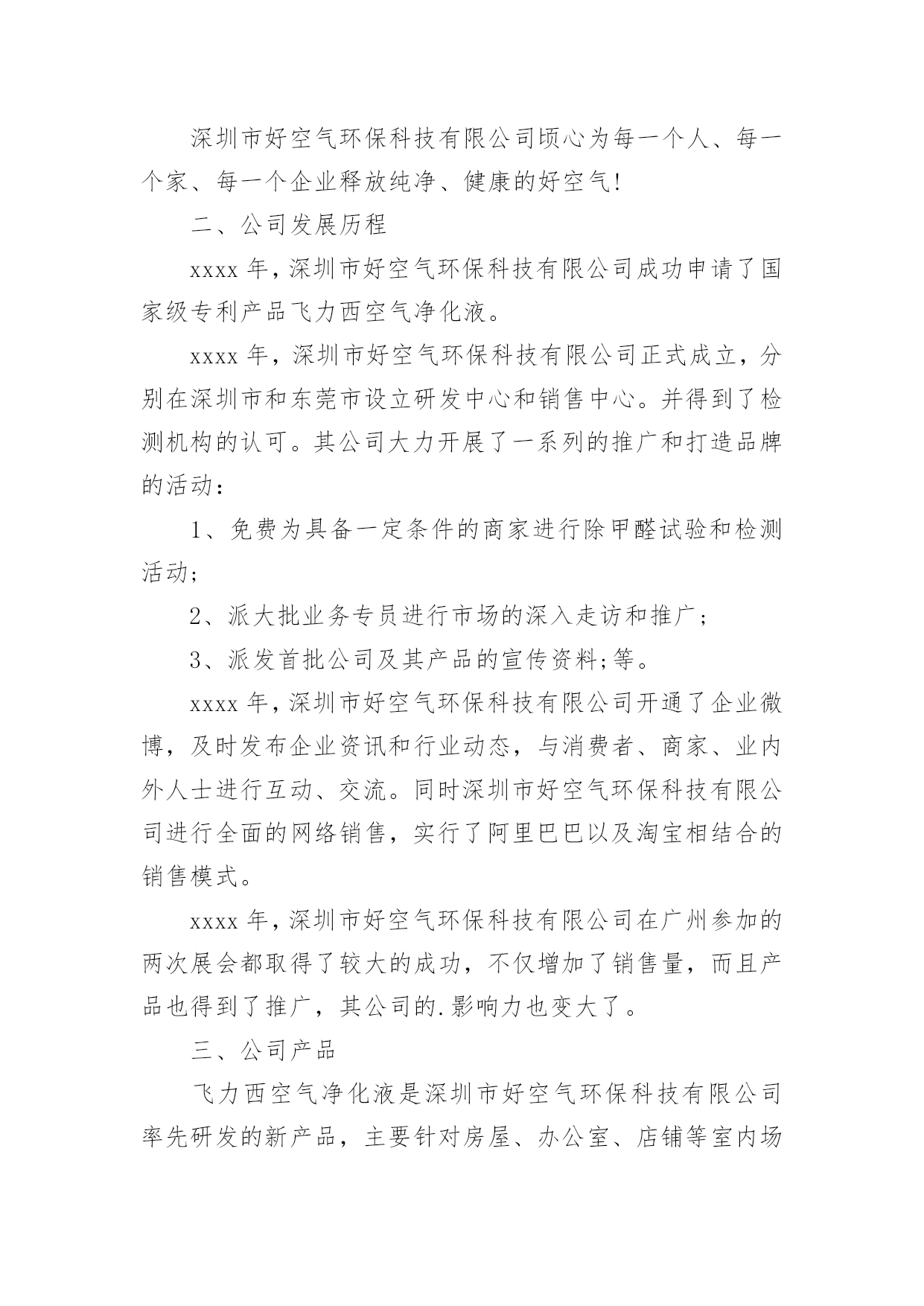 深圳市好空气环保科技有限公司顷心为每一个人、每一个家、每一个企业释放纯净、健康的好空气!

二、公司发展历程

xxxx 年，深圳市好空气环保科技有限公司成功申请了国家级专利产品飞力西空气净化液。

xxxx 年，深圳市好空气环保科技有限公司正式成立，分别在深圳市和东莞市设立研发中心和销售中心。并得到了检测机构的认可。其公司大力开展了一系列的推广和打造品牌的活动：

1、免费为具备一定条件的商家进行除甲醛试验和检测活动;

2、派大批业务专员进行市场的深入走访和推广；

3、派发首批公司及其产品的宣传资料;等。

xxxx 年，深圳市好空气环保科技有限公司开通了企业微博，及时发布企业资讯和行业动态，与消费者、商家、业内外人士进行互动、交流。同时深圳市好空气环保科技有限公司进行全面的网络销售，实行了阿里巴巴以及淘宝相结合的销售模式。

xxxx 年，深圳市好空气环保科技有限公司在广州参加的两次展会都取得了较大的成功，不仅增加了销售量，而且产品也得到了推广，其公司的.影响力也变大了。

三、公司产品

飞力西空气净化液是深圳市好空气环保科技有限公司率先研发的新产品，主要针对房屋、办公室、店铺等室内场